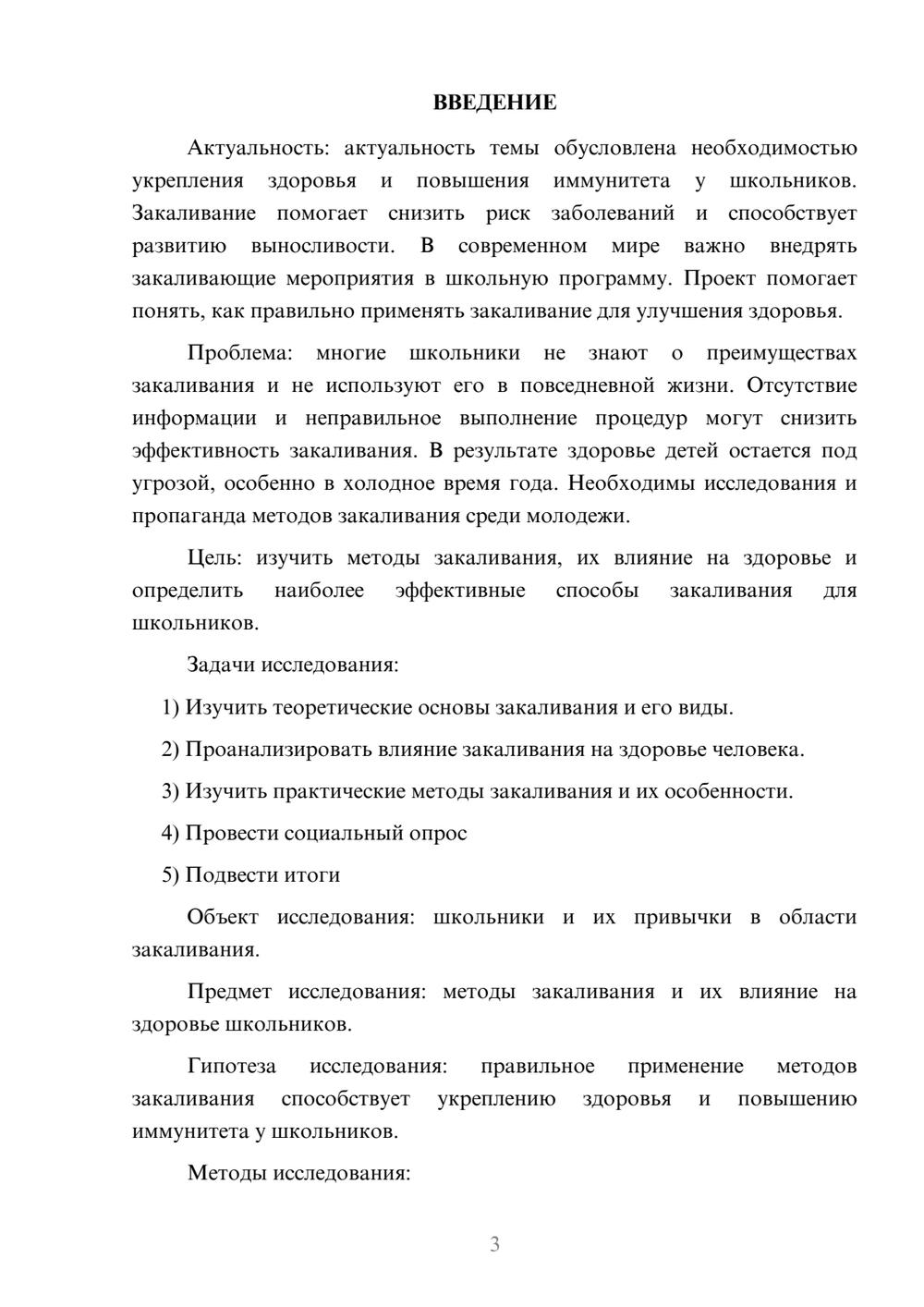 ВВЕДЕНИЕ

Актуальность: актуальность темы обусловлена необходимостью укрепления здоровья и повышения иммунитета у школьников. Закаливание помогает снизить риск заболеваний и способствует развитию выносливости. В современном мире важно внедрять закаливающие мероприятия в школьную программу. Проект помогает понять, как правильно применять закаливание для улучшения здоровья.

Проблема: многие школьники не знают о преимуществах закаливания и не используют его в повседневной жизни. Отсутствие информации и неправильное выполнение процедур могут снизить эффективность закаливания. В результате здоровье детей остается под угрозой, особенно в холодное время года. Необходимы исследования и пропаганда методов закаливания среди молодежи.

Цель: изучить методы закаливания, их влияние на здоровье и определить наиболее эффективные способы закаливания для школьников.

Задачи исследования:

1) Изучить теоретические основы закаливания и его виды.

2) Проанализировать влияние закаливания на здоровье человека.

3) Изучить практические методы закаливания и их особенности.

4) Провести социальный опрос

5) Подвести итоги

Объект исследования: школьники и их привычки в области закаливания.

Предмет исследования: методы закаливания и их влияние на здоровье школьников.

Гипотеза исследования: правильное применение методов закаливания способствует укреплению здоровья и повышению иммунитета у школьников.

Методы исследования:

3